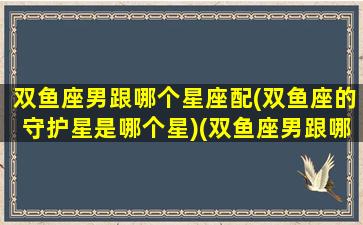 双鱼座男跟哪个星座配(双鱼座的守护星是哪个星)(双鱼座男跟哪